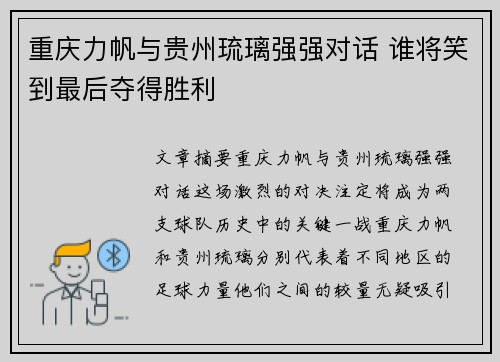 重庆力帆与贵州琉璃强强对话 谁将笑到最后夺得胜利

文章摘要重庆力帆与贵州琉璃强强对话这场激烈的对决注定将成为两支球队历史中的关键一战重庆力帆和贵州琉璃分别代表着不同地区的足球力量他们之间的较量无疑吸引